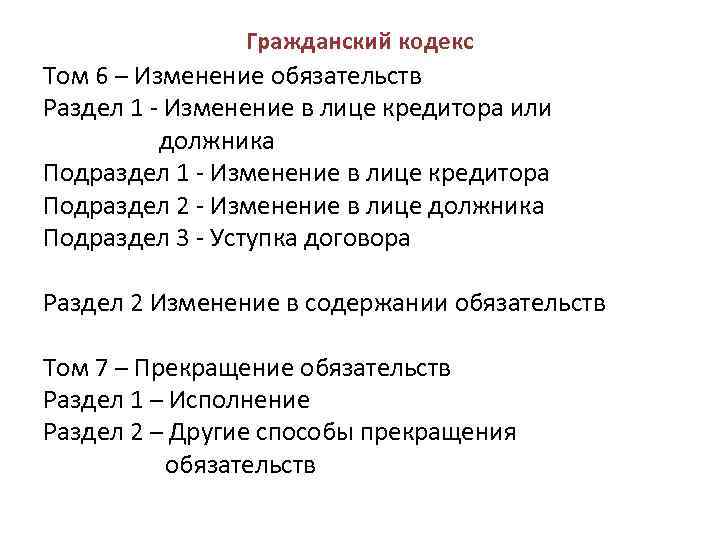 Гражданский кодекс

Том 6 – Изменение обязательств
Раздел 1 - Изменение в лице кредитора или должника
Подраздел 1 - Изменение в лице кредитора
Подраздел 2 - Изменение в лице должника
Подраздел 3 - Уступка договора

Раздел 2 Изменение в содержании обязательств

Том 7 – Прекращение обязательств
Раздел 1 – Исполнение
Раздел 2 – Другие способы прекращения обязательств